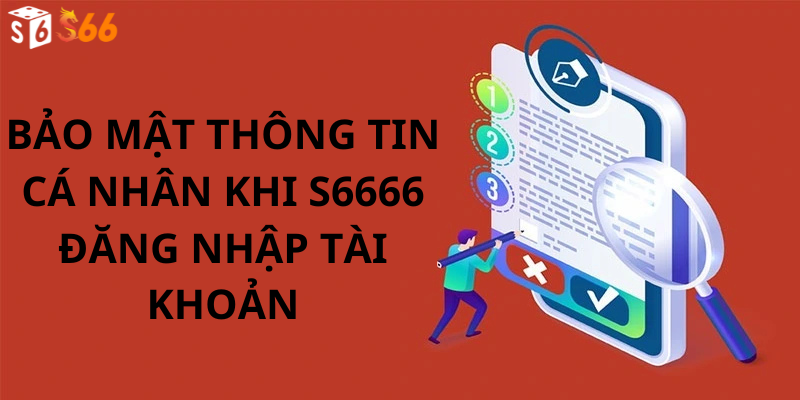 S6 S66

BẢO MẬT THÔNG TIN CÁ NHÂN KHI S6666 ĐĂNG NHẬP TÀI KHOẢN

1
2
3